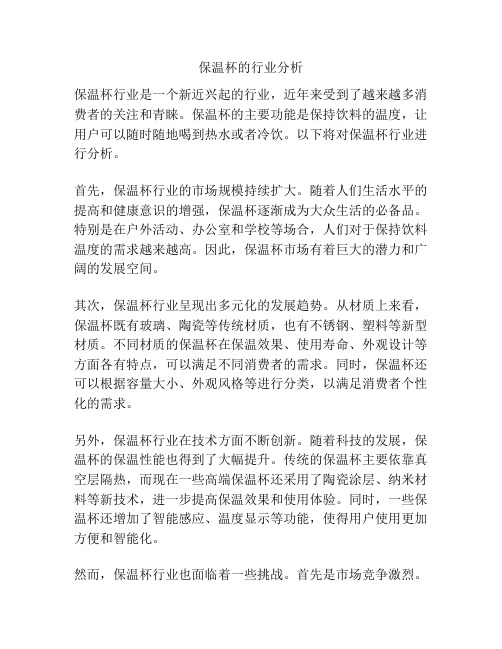 保温杯的行业分析

保温杯行业是一个新近兴起的行业，近年来受到了越来越多消费者的关注和青睐。保温杯的主要功能是保持饮料的温度，让用户可以随时随地喝到热水或者冷饮。以下将对保温杯行业进行分析。

首先，保温杯行业的市场规模持续扩大。随着人们生活水平的提高和健康意识的增强，保温杯逐渐成为大众生活的必备品。特别是在户外活动、办公室和学校等场合，人们对于保持饮料温度的需求越来越高。因此，保温杯市场有着巨大的潜力和广阔的发展空间。

其次，保温杯行业呈现出多元化的发展趋势。从材质上来看，保温杯既有玻璃、陶瓷等传统材质，也有不锈钢、塑料等新型材质。不同材质的保温杯在保温效果、使用寿命、外观设计等方面各有特点，可以满足不同消费者的需求。同时，保温杯还可以根据容量大小、外观风格等进行分类，以满足消费者个性化的需求。

另外，保温杯行业在技术方面不断创新。随着科技的发展，保温杯的保温性能也得到了大幅提升。传统的保温杯主要依靠真空层隔热，而现在一些高端保温杯还采用了陶瓷涂层、纳米材料等新技术，进一步提高保温效果和使用体验。同时，一些保温杯还增加了智能感应、温度显示等功能，使得用户使用更加方便和智能化。

然而，保温杯行业也面临着一些挑战。首先是市场竞争激烈。